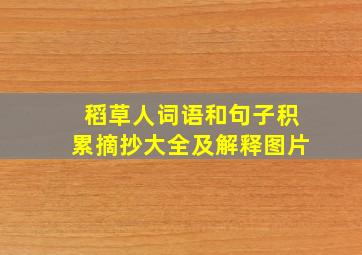 稻草人词语和句子积累摘抄大全及解释图片